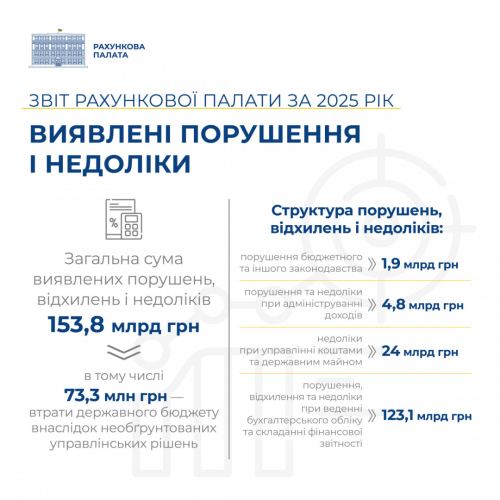 РАХУНКОВА ПАЛАТА

ЗВІТ РАХУНКОВОЇ ПАЛАТИ ЗА 2025 РІК

ВИЯВЛЕНІ ПОРУШЕННЯ І НЕДОЛІКИ

%

Загальна сума виявлених порушень, відхилень і недоліків

153,8 млрд грн

в тому числі

73,3 млн грн — втрати державного бюджету внаслідок необґрунтованих управлінських рішень

Структура порушень, відхилень і недоліків:

порушення бюджетного та іншого законодавства 1,9 млрд грн

порушення та недоліки при адмініструванні доходів 4,8 млрд грн

недоліки при управлінні коштами та державним майном 24 млрд грн

порушення, відхилення та недоліки при веденні бухгалтерського обліку та складанні фінансової звітності 123,1 млрд грн